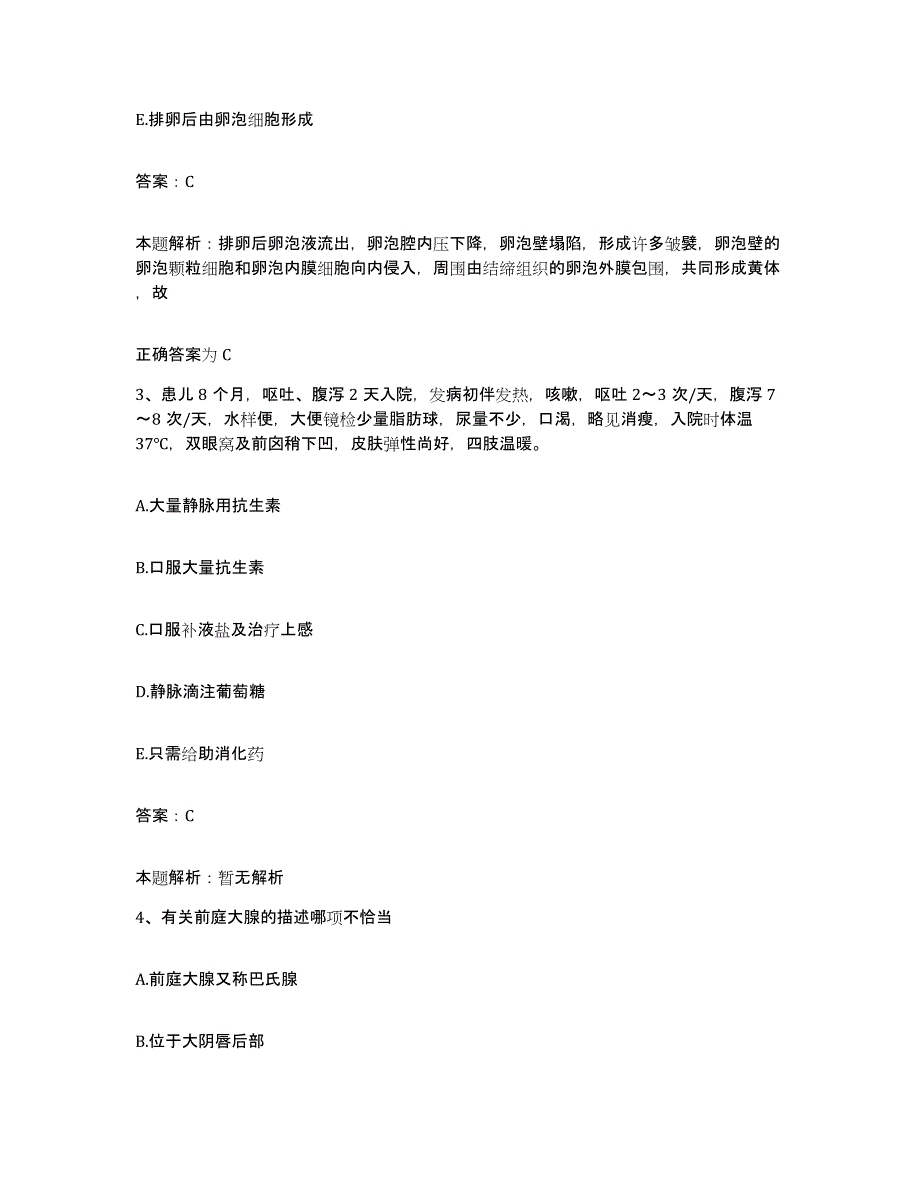 E.排卵后由卵泡细胞形成

答案：C

本题解析：排卵后卵泡液流出，卵泡腔内压下降，卵泡壁塌陷，形成许多皱襞，卵泡壁的卵泡颗粒细胞和卵泡内膜细胞向内侵入，周围由结缔组织的卵泡外膜包围，共同形成黄体，故

正确答案为 C

3、患儿 8 个月，呕吐、腹泻 2 天入院，发病初伴发热，咳嗽，呕吐 2～3 次/天，腹泻 7～8 次/天，水样便，大便镜检少量脂肪球，尿量不少，口渴，略见消瘦，入院时体温 37℃，双眼窝及前囟稍下凹，皮肤弹性尚好，四肢温暖。

A.大量静脉用抗生素

B.口服大量抗生素

C.口服补液盐及治疗上感

D.静脉滴注葡萄糖

E.只需给助消化药

答案：C

本题解析：暂无解析

4、有关前庭大腺的描述哪项不恰当

A.前庭大腺又称巴氏腺

B.位于大阴唇后部